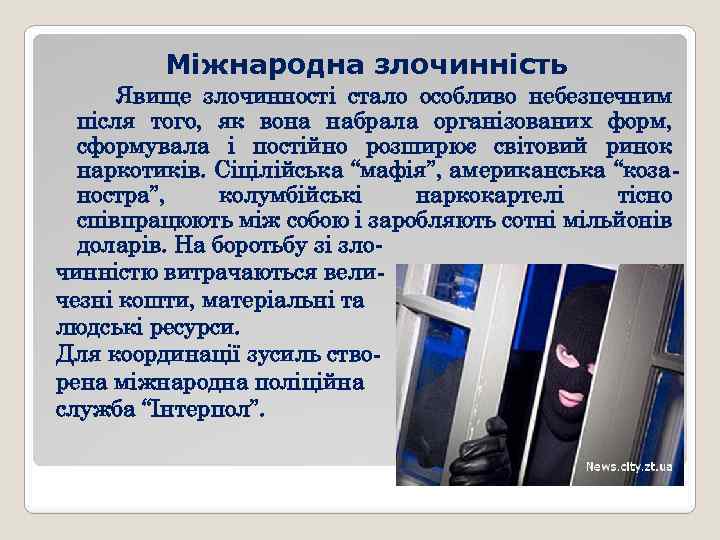 Міжнародна злочинність

Явище злочинності стало особливо небезпечним після того, як вона набрала організованих форм, сформувала і постійно розширює світовий ринок наркотиків. Сіцілійська “мафія”, американська “коза-ностра”, колумбійські наркокартелі тісно співпрацюють між собою і заробляють сотні мільйонів доларів. На боротьбу зі злочинністю витрачаються величезні кошти, матеріальні та людські ресурси.
Для координації зусиль створена міжнародна поліційна служба “Інтерпол”.

News.city.zt.ua